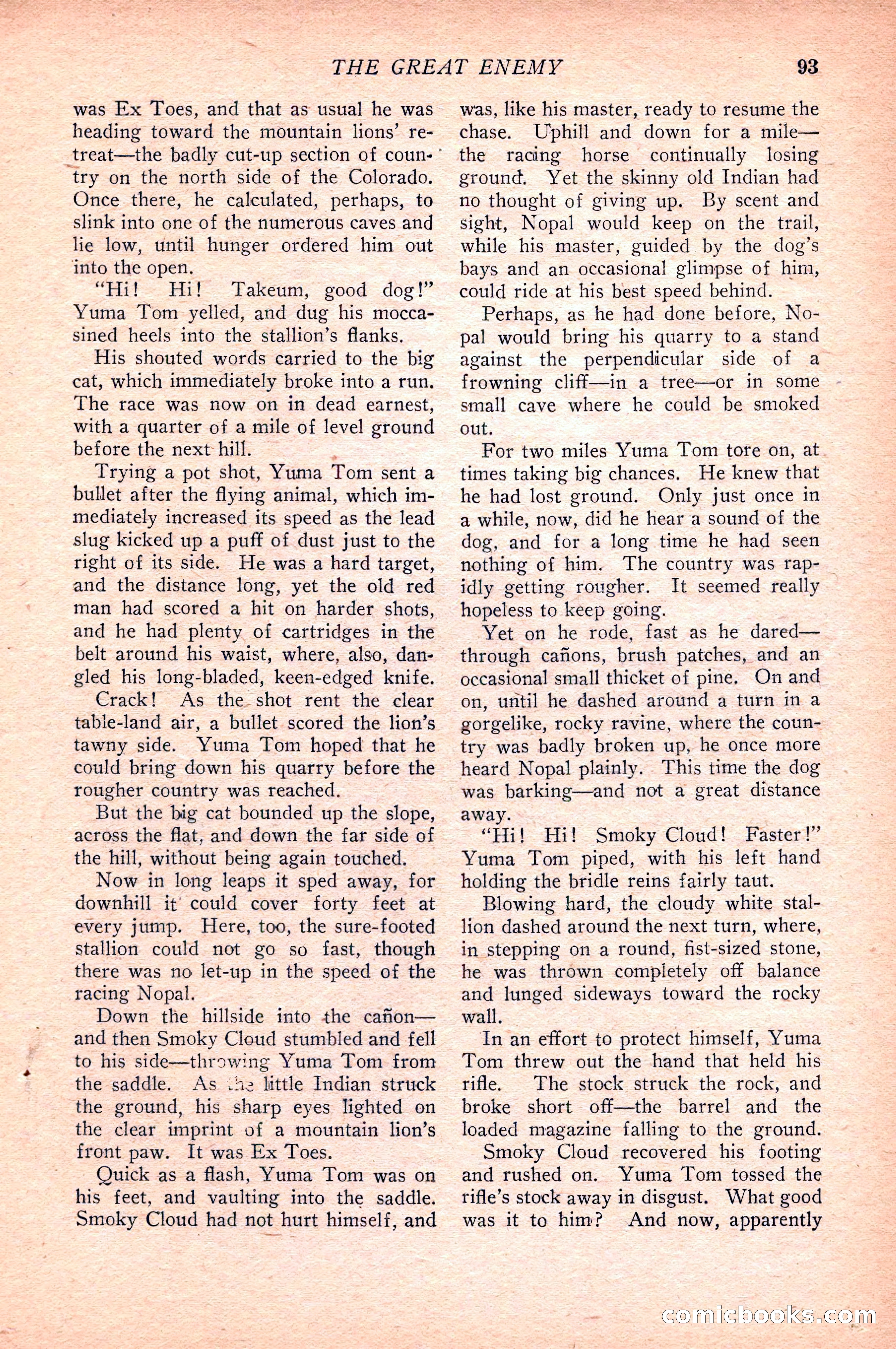 THE GREAT ENEMY 93

was Ex Toes, and that as usual he was heading toward the mountain lions' retreat—the badly cut-up section of country on the north side of the Colorado. Once there, he calculated, perhaps, to slink into one of the numerous caves and lie low, until hunger ordered him out into the open.

"Hi! Hi! Takeum, good dog!" Yuma Tom yelled, and dug his moccasined heels into the stallion's flanks.

His shouted words carried to the big cat, which immediately broke into a run. The race was now on in dead earnest, with a quarter of a mile of level ground before the next hill.

Trying a pot shot, Yuma Tom sent a bullet after the flying animal, which immediately increased its speed as the lead slug kicked up a puff of dust just to the right of its side. He was a hard target, and the distance long, yet the old red man had scored a hit on harder shots, and he had plenty of cartridges in the belt around his waist, where, also, dangled his long-bladed, keen-edged knife.

Crack! As the shot rent the clear table-land air, a bullet scored the lion's tawny side. Yuma Tom hoped that he could bring down his quarry before the rougher country was reached.

But the big cat bounded up the slope, across the flat, and down the far side of the hill, without being again touched.

Now in long leaps it sped away, for downhill it could cover forty feet at every jump. Here, too, the sure-footed stallion could not go so fast, though there was no let-up in the speed of the racing Nopal.

Down the hillside into the cañon—and then Smoky Cloud stumbled and fell to his side—throwing Yuma Tom from the saddle. As the little Indian struck the ground, his sharp eyes lighted on the clear imprint of a mountain lion's front paw. It was Ex Toes.

Quick as a flash, Yuma Tom was on his feet, and vaulting into the saddle. Smoky Cloud had not hurt himself, and was, like his master, ready to resume the chase. Uphill and down for a mile—the racing horse continually losing ground. Yet the skinny old Indian had no thought of giving up. By scent and sight, Nopal would keep on the trail, while his master, guided by the dog's bays and an occasional glimpse of him, could ride at his best speed behind.

Perhaps, as he had done before, Nopal would bring his quarry to a stand against the perpendicular side of a frowning cliff—in a tree—or in some small cave where he could be smoked out.

For two miles Yuma Tom tore on, at times taking big chances. He knew that he had lost ground. Only just once in a while, now, did he hear a sound of the dog, and for a long time he had seen nothing of him. The country was rapidly getting rougher. It seemed really hopeless to keep going.

Yet on he rode, fast as he dared—through cañons, brush patches, and an occasional small thicket of pine. On and on, until he dashed around a turn in a gorgelike, rocky ravine, where the country was badly broken up, he once more heard Nopal plainly. This time the dog was barking—and not a great distance away.

"Hi! Hi! Smoky Cloud! Faster!" Yuma Tom piped, with his left hand holding the bridle reins fairly taut.

Blowing hard, the cloudy white stallion dashed around the next turn, where, in stepping on a round, fist-sized stone, he was thrown completely off balance and lunged sideways toward the rocky wall.

In an effort to protect himself, Yuma Tom threw out the hand that held his rifle. The stock struck the rock, and broke short off—the barrel and the loaded magazine falling to the ground.

Smoky Cloud recovered his footing and rushed on. Yuma Tom tossed the rifle's stock away in disgust. What good was it to him? And now, apparently

comicbooks.com